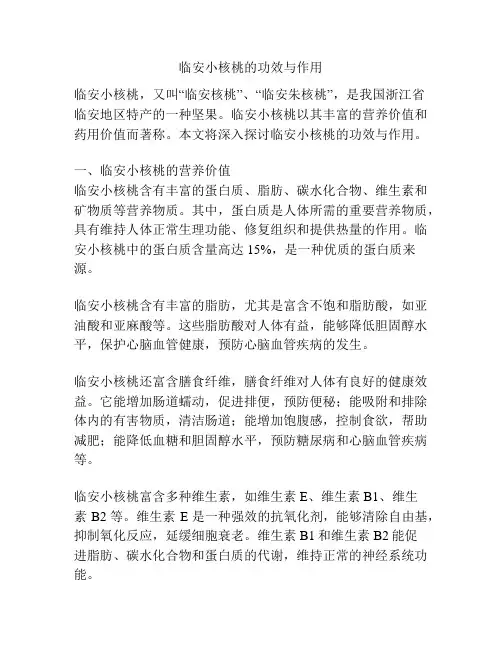 临安小核桃的功效与作用

临安小核桃，又叫“临安核桃”、“临安朱核桃”，是我国浙江省临安地区特产的一种坚果。临安小核桃以其丰富的营养价值和药用价值而著称。本文将深入探讨临安小核桃的功效与作用。

一、临安小核桃的营养价值
临安小核桃含有丰富的蛋白质、脂肪、碳水化合物、维生素和矿物质等营养物质。其中，蛋白质是人体所需的重要营养物质，具有维持人体正常生理功能、修复组织和提供热量的作用。临安小核桃中的蛋白质含量高达 15%，是一种优质的蛋白质来源。

临安小核桃含有丰富的脂肪，尤其是富含不饱和脂肪酸，如亚油酸和亚麻酸等。这些脂肪酸对人体有益，能够降低胆固醇水平，保护心脑血管健康，预防心脑血管疾病的发生。

临安小核桃还富含膳食纤维，膳食纤维对人体有良好的健康效益。它能增加肠道蠕动，促进排便，预防便秘；能吸附和排除体内的有害物质，清洁肠道；能增加饱腹感，控制食欲，帮助减肥；能降低血糖和胆固醇水平，预防糖尿病和心脑血管疾病等。

临安小核桃富含多种维生素，如维生素 E、维生素 B1、维生素 B2 等。维生素 E 是一种强效的抗氧化剂，能够清除自由基，抑制氧化反应，延缓细胞衰老。维生素 B1 和维生素 B2 能促进脂肪、碳水化合物和蛋白质的代谢，维持正常的神经系统功能。